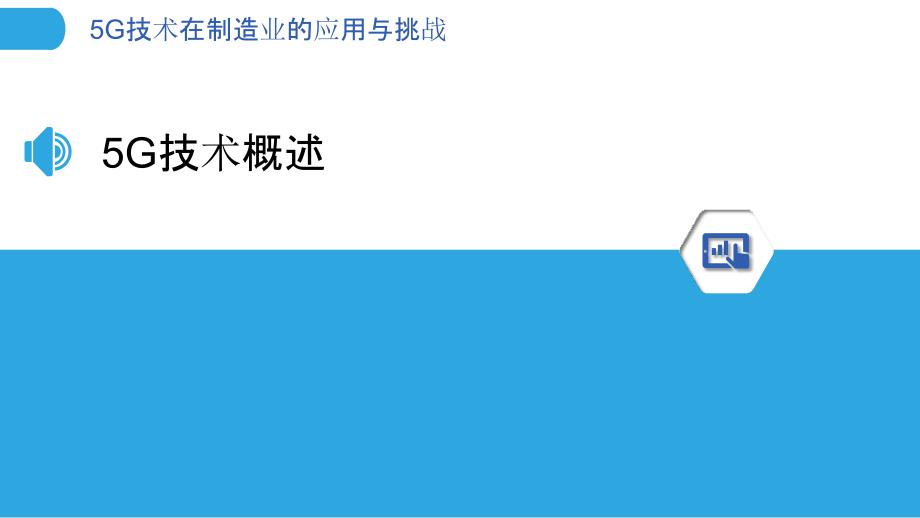 5G技术在制造业的应用与挑战

5G技术概述